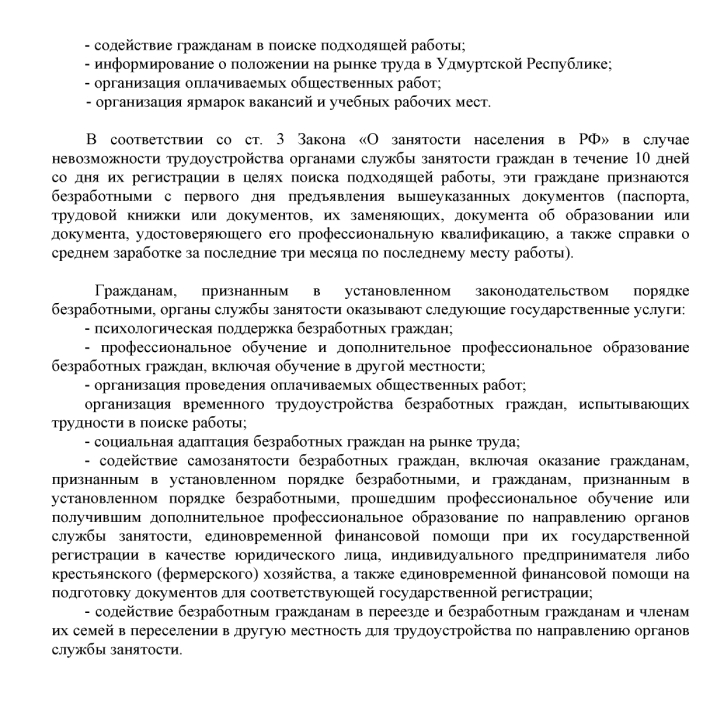 - содействие гражданам в поиске подходящей работы;
- информирование о положении на рынке труда в Удмуртской Республике;
- организация оплачиваемых общественных работ;
- организация ярмарок вакансий и учебных рабочих мест.

В соответствии со ст. 3 Закона «О занятости населения в РФ» в случае невозможности трудоустройства органами службы занятости граждан в течение 10 дней со дня их регистрации в целях поиска подходящей работы, эти граждане признаются безработными с первого дня предъявления вышеуказанных документов (паспорта, трудовой книжки или документов, их заменяющих, документа об образовании или документа, удостоверяющего его профессиональную квалификацию, а также справки о среднем заработке за последние три месяца по последнему месту работы).

Гражданам, признанным в установленном законодательством порядке безработными, органы службы занятости оказывают следующие государственные услуги:
- психологическая поддержка безработных граждан;
- профессиональное обучение и дополнительное профессиональное образование безработных граждан, включая обучение в другой местности;
- организация проведения оплачиваемых общественных работ;
организация временного трудоустройства безработных граждан, испытывающих трудности в поиске работы;
- социальная адаптация безработных граждан на рынке труда;
- содействие самозанятости безработных граждан, включая оказание гражданам, признанным в установленном порядке безработными, и гражданам, признанным в установленном порядке безработными, прошедшим профессиональное обучение или получившим дополнительное профессиональное образование по направлению органов службы занятости, единовременной финансовой помощи при их государственной регистрации в качестве юридического лица, индивидуального предпринимателя либо крестьянского (фермерского) хозяйства, а также единовременной финансовой помощи на подготовку документов для соответствующей государственной регистрации;
- содействие безработным гражданам в переезде и безработным гражданам и членам их семей в переселении в другую местность для трудоустройства по направлению органов службы занятости.